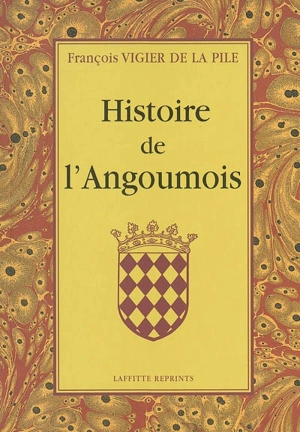 François VIGIER DE LA PILE

Histoire
de
l'Angoumois

LAFFITTE REPRINTS